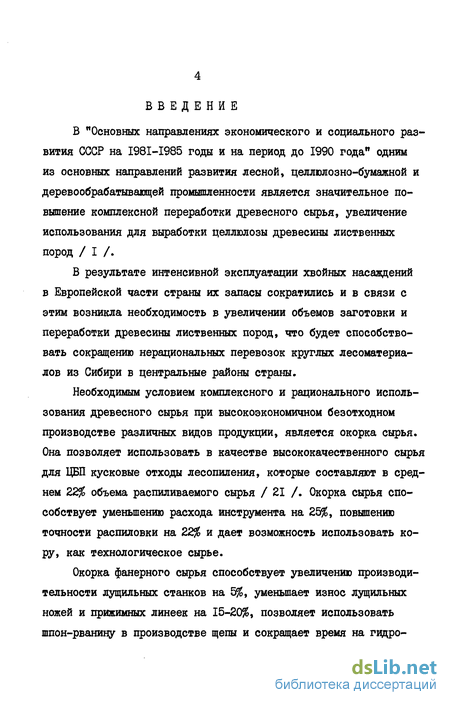 4

ВВЕДЕНИЕ

В "Основных направлениях экономического и социального развития СССР на I98I-I985 годы и на период до I990 года" одним из основных направлений развития лесной, целлюлозно-бумажной и деревообрабатывающей промышленности является значительное повышение комплексной переработки древесного сырья, увеличение использования для выработки целлюлозы древесины лиственных пород / I /.

В результате интенсивной эксплуатации хвойных насаждений в Европейской части страны их запасы сократились и в связи с этим возникла необходимость в увеличении объемов заготовки и переработки древесины лиственных пород, что будет способствовать сокращению нерациональных перевозок круглых лесоматериалов из Сибири в центральные районы страны.

Необходимым условием комплексного и рационального использования древесного сырья при высокоэкономичном безотходном производстве различных видов продукции, является окорка сырья. Она позволяет использовать в качестве высококачественного сырья для ЦБП кусковые отходы лесопиления, которые составляют в среднем 22% объема распиливаемого сырья / 2I /. Окорка сырья способствует уменьшению расхода инструмента на 25%, повышению точности распиловки на 22% и дает возможность использовать кору, как технологическое сырье.

Окорка фанерного сырья способствует увеличению производительности лущильных станков на 5%, уменьшает износ лущильных ножей и прижимных линеек на I5-20%, позволяет использовать шпон-рванину в производстве щепы и сокращает время на гидро-

dsLib.net
библиотека диссертаций